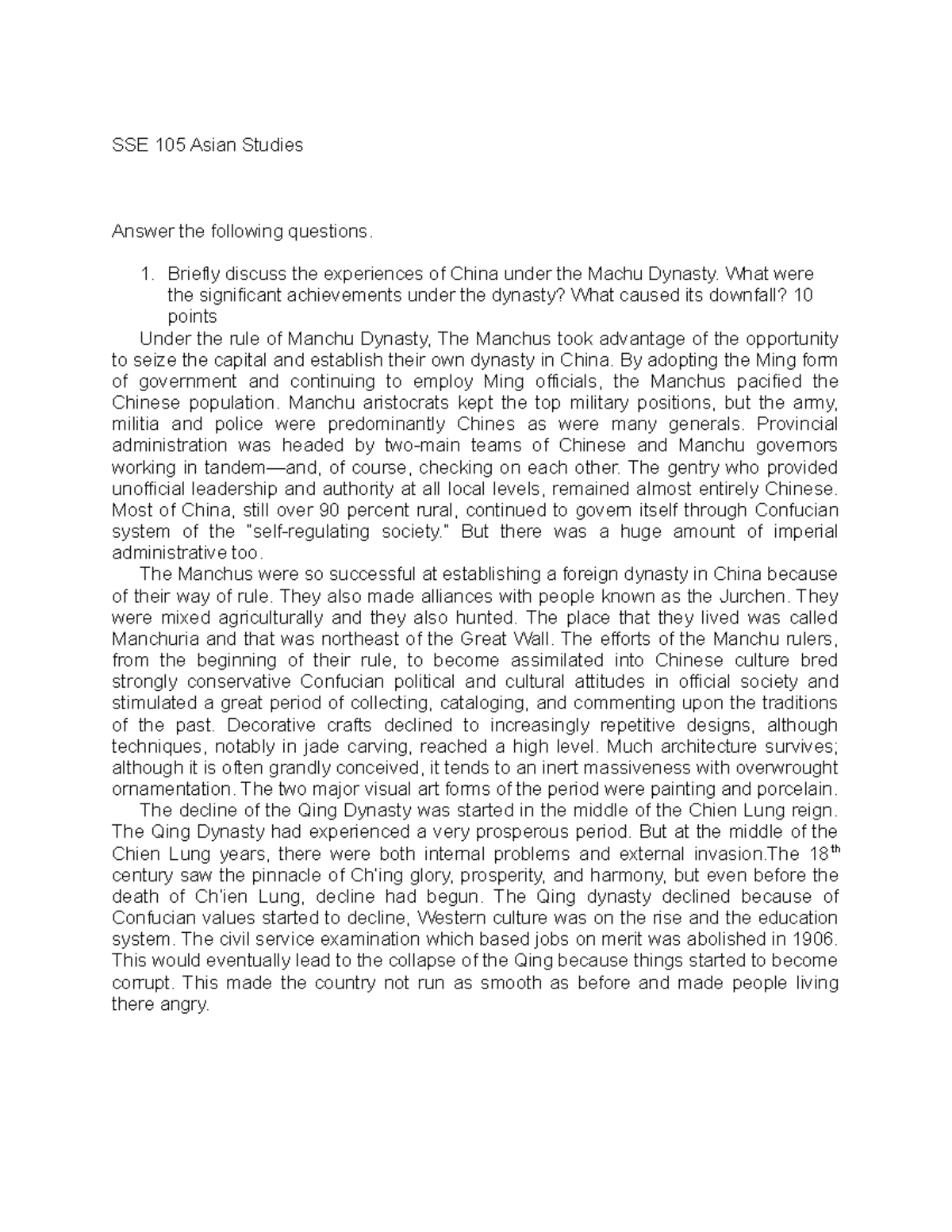 SSE 105 Asian Studies

Answer the following questions.

1. Briefly discuss the experiences of China under the Machu Dynasty. What were the significant achievements under the dynasty? What caused its downfall? 10 points

Under the rule of Manchu Dynasty, The Manchus took advantage of the opportunity to seize the capital and establish their own dynasty in China. By adopting the Ming form of government and continuing to employ Ming officials, the Manchus pacified the Chinese population. Manchu aristocrats kept the top military positions, but the army, militia and police were predominantly Chines as were many generals. Provincial administration was headed by two-main teams of Chinese and Manchu governors working in tandem—and, of course, checking on each other. The gentry who provided unofficial leadership and authority at all local levels, remained almost entirely Chinese. Most of China, still over 90 percent rural, continued to govern itself through Confucian system of the "self-regulating society." But there was a huge amount of imperial administrative too.

The Manchus were so successful at establishing a foreign dynasty in China because of their way of rule. They also made alliances with people known as the Jurchen. They were mixed agriculturally and they also hunted. The place that they lived was called Manchuria and that was northeast of the Great Wall. The efforts of the Manchu rulers, from the beginning of their rule, to become assimilated into Chinese culture bred strongly conservative Confucian political and cultural attitudes in official society and stimulated a great period of collecting, cataloging, and commenting upon the traditions of the past. Decorative crafts declined to increasingly repetitive designs, although techniques, notably in jade carving, reached a high level. Much architecture survives; although it is often grandly conceived, it tends to an inert massiveness with overwrought ornamentation. The two major visual art forms of the period were painting and porcelain.

The decline of the Qing Dynasty was started in the middle of the Chien Lung reign. The Qing Dynasty had experienced a very prosperous period. But at the middle of the Chien Lung years, there were both internal problems and external invasion.The 18th century saw the pinnacle of Ch'ing glory, prosperity, and harmony, but even before the death of Ch'ien Lung, decline had begun. The Qing dynasty declined because of Confucian values started to decline, Western culture was on the rise and the education system. The civil service examination which based jobs on merit was abolished in 1906. This would eventually lead to the collapse of the Qing because things started to become corrupt. This made the country not run as smooth as before and made people living there angry.